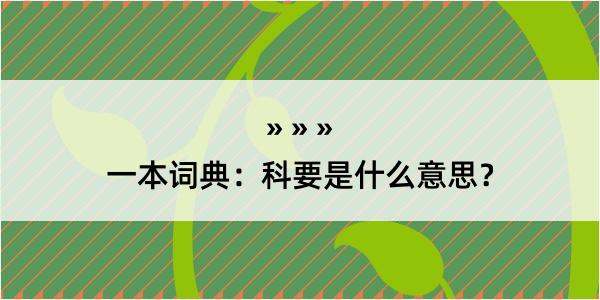 » » »

一本词典：科要是什么意思？